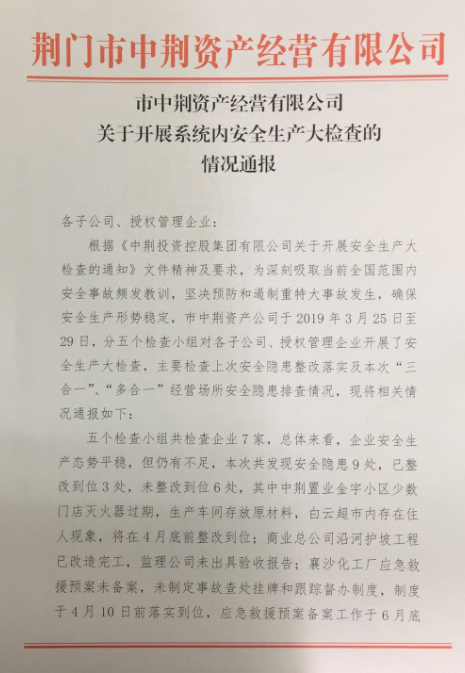 荆门市中荆资产经营有限公司

市中荆资产经营有限公司
关于开展系统内安全生产大检查的
情况通报

各子公司、授权管理企业：

根据《中荆投资控股集团有限公司关于开展安全生产大检查的通知》文件精神及要求，为深刻吸取当前全国范围内安全事故频发教训，坚决预防和遏制重特大事故发生，确保安全生产形势稳定，市中荆资产公司于 2019 年 3 月 25 日至 29 日，分五个检查小组对各子公司、授权管理企业开展了安全生产大检查，主要检查上次安全隐患整改落实及本次“三合一”、“多合一”经营场所安全隐患排查情况，现将相关情况通报如下：

五个检查小组共检查企业 7 家，总体来看，企业安全生产态势平稳，但仍有不足，本次共发现安全隐患 9 处，已整改到位 3 处，未整改到位 6 处，其中中荆置业金宇小区少数门店灭火器过期，生产车间存放原材料，白云超市内存在住人现象，将在 4 月底前整改到位；商业总公司沿河护坡工程已改造完工，监理公司未出具验收报告；襄沙化工厂应急救援预案未备案，未制定事故查处挂牌和跟踪督办制度，制度于 4 月 10 日前落实到位，应急救援预案备案工作于 6 月底